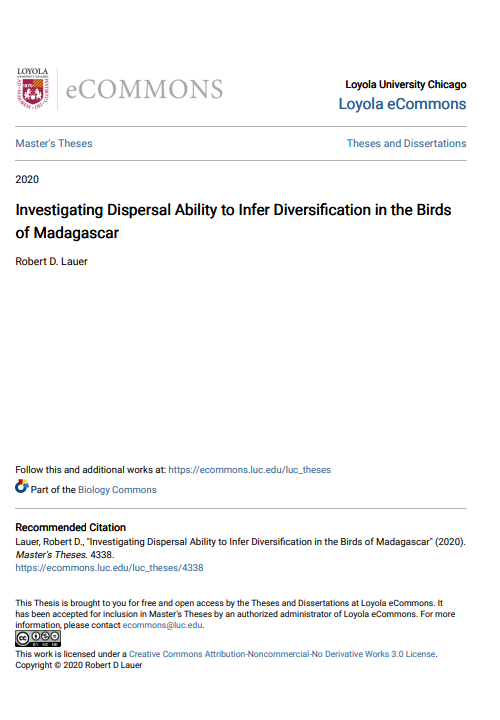 LOYOLA
UNIVERSITY CHICAGO

eCOMMONS

Loyola University Chicago
Loyola eCommons

Master's Theses

Theses and Dissertations

2020

Investigating Dispersal Ability to Infer Diversification in the Birds of Madagascar

Robert D. Lauer

Follow this and additional works at: https://ecommons.luc.edu/luc_theses

Part of the Biology Commons

Recommended Citation
Lauer, Robert D., "Investigating Dispersal Ability to Infer Diversification in the Birds of Madagascar" (2020). Master's Theses. 4338.
https://ecommons.luc.edu/luc_theses/4338

This Thesis is brought to you for free and open access by the Theses and Dissertations at Loyola eCommons. It has been accepted for inclusion in Master's Theses by an authorized administrator of Loyola eCommons. For more information, please contact ecommons@luc.edu.

This work is licensed under a Creative Commons Attribution-Noncommercial-No Derivative Works 3.0 License.
Copyright © 2020 Robert D Lauer